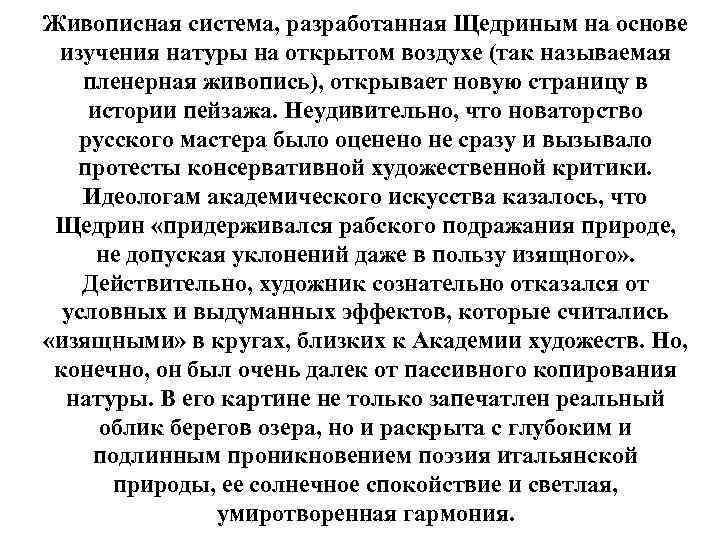 Живописная система, разработанная Щедриным на основе изучения натуры на открытом воздухе (так называемая пленерная живопись), открывает новую страницу в истории пейзажа. Неудивительно, что новаторство русского мастера было оценено не сразу и вызывало протесты консервативной художественной критики. Идеологам академического искусства казалось, что Щедрин «придерживался рабского подражания природе, не допуская уклонений даже в пользу изящного». Действительно, художник сознательно отказался от условных и выдуманных эффектов, которые считались «изящными» в кругах, близких к Академии художеств. Но, конечно, он был очень далек от пассивного копирования натуры. В его картине не только запечатлен реальный облик берегов озера, но и раскрыта с глубоким и подлинным проникновением поэзия итальянской природы, ее солнечное спокойствие и светлая, умиротворенная гармония.